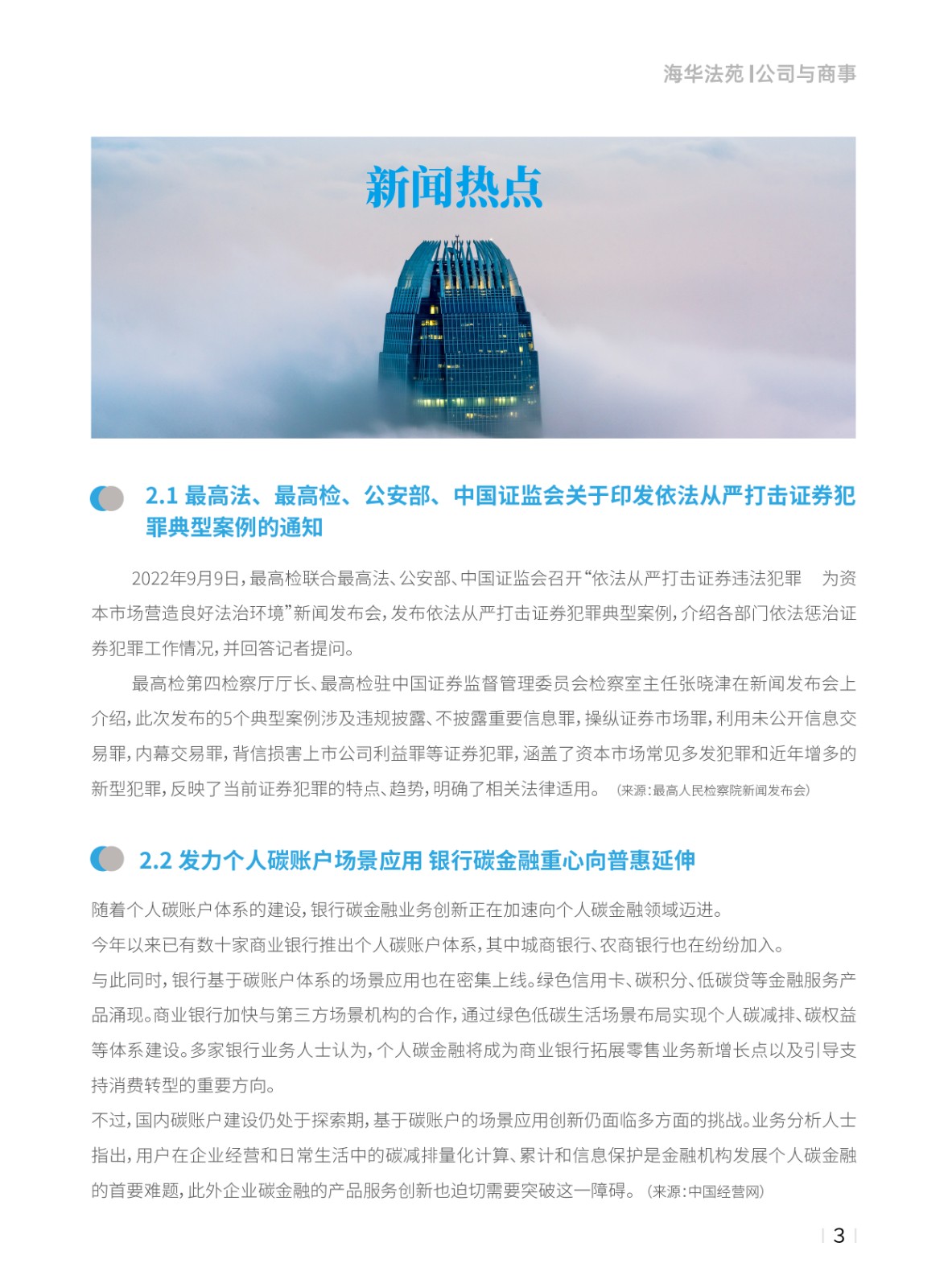 海华法苑 | 公司与商事

新闻热点

2.1 最高法、最高检、公安部、中国证监会关于印发依法从严打击证券犯罪典型案例的通知

2022年9月9日，最高检联合最高法、公安部、中国证监会召开“依法从严打击证券违法犯罪　为资本市场营造良好法治环境”新闻发布会，发布依法从严打击证券犯罪典型案例，介绍各部门依法惩治证券犯罪工作情况，并回答记者提问。

最高检第四检察厅厅长、最高检驻中国证券监督管理委员会检察室主任张晓津在新闻发布会上介绍，此次发布的5个典型案例涉及违规披露、不披露重要信息罪，操纵证券市场罪，利用未公开信息交易罪，内幕交易罪，背信损害上市公司利益罪等证券犯罪，涵盖了资本市场常见多发犯罪和近年增多的新型犯罪，反映了当前证券犯罪的特点、趋势，明确了相关法律适用。（来源：最高人民检察院新闻发布会）

2.2 发力个人碳账户场景应用 银行碳金融重心向普惠延伸

随着个人碳账户体系的建设，银行碳金融业务创新正在加速向个人碳金融领域迈进。

今年以来已有数十家商业银行推出个人碳账户体系，其中城商银行、农商银行也在纷纷加入。

与此同时，银行基于碳账户体系的场景应用也在密集上线。绿色信用卡、碳积分、低碳贷等金融服务产品涌现。商业银行加快与第三方场景机构的合作，通过绿色低碳生活场景布局实现个人碳减排、碳权益等体系建设。多家银行业务人士认为，个人碳金融将成为商业银行拓展零售业务新增长点以及引导支持消费转型的重要方向。

不过，国内碳账户建设仍处于探索期，基于碳账户的场景应用创新仍面临多方面的挑战。业务分析人士指出，用户在企业经营和日常生活中的碳减排量化计算、累计和信息保护是金融机构发展个人碳金融的首要难题，此外企业碳金融的产品服务创新也迫切需要突破这一障碍。（来源：中国经营网）

3